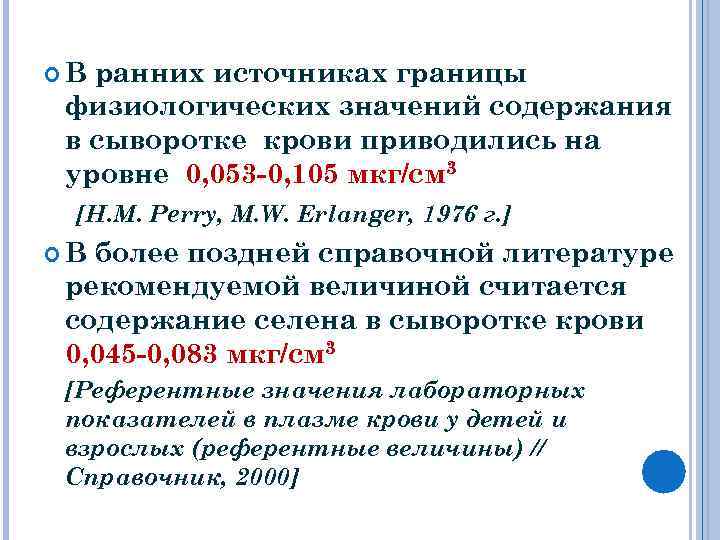 В ранних источниках границы физиологических значений содержания в сыворотке крови приводились на уровне 0,053-0,105 мкг/см$^3$

[H.M. Perry, M.W. Erlanger, 1976 г.]

В более поздней справочной литературе рекомендуемой величиной считается содержание селена в сыворотке крови 0,045-0,083 мкг/см$^3$

[Референтные значения лабораторных показателей в плазме крови у детей и взрослых (референтные величины) // Справочник, 2000]